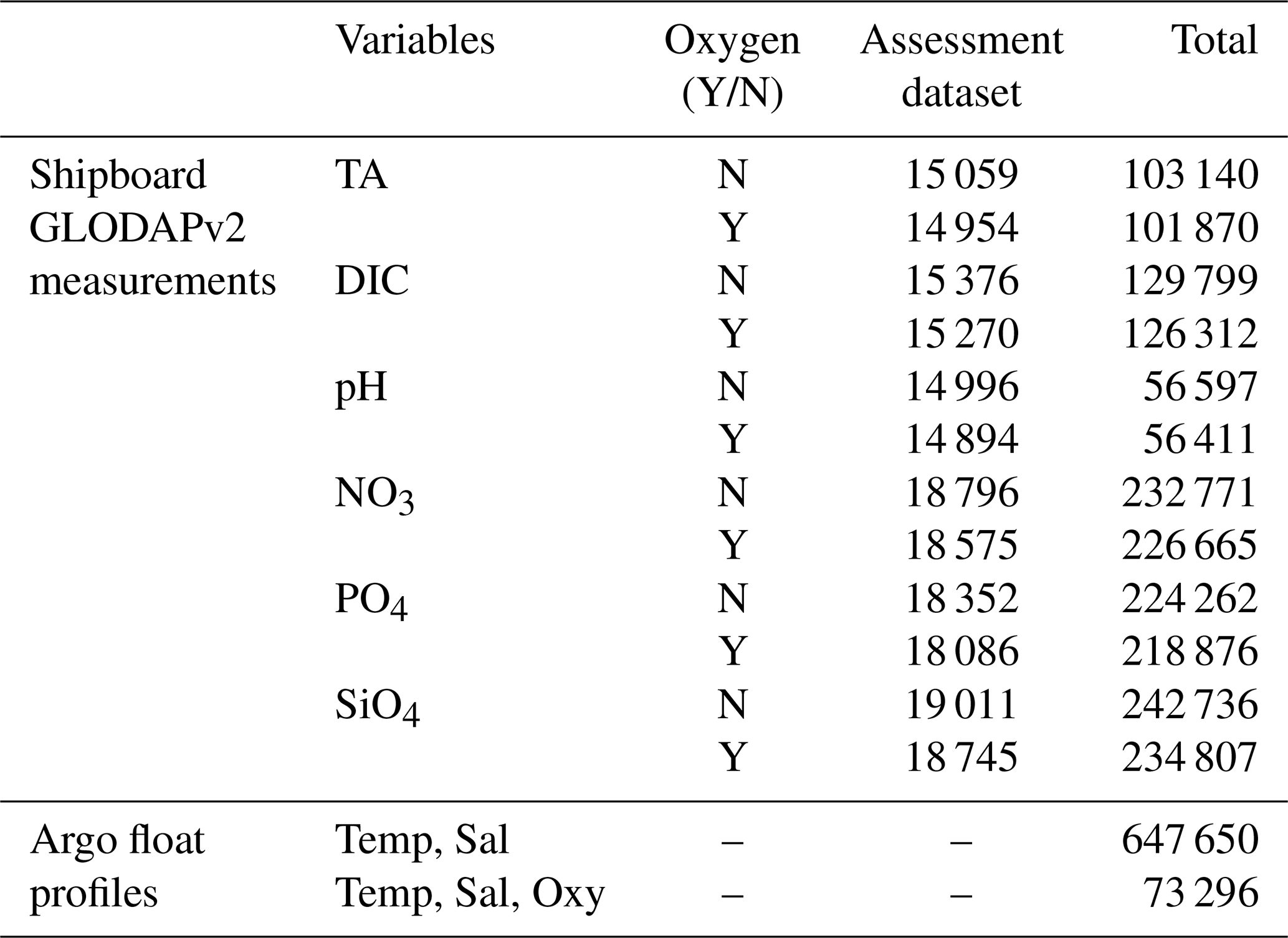 |  | Variables | Oxygen (Y/N) | Assessment dataset | Total |
|---|---|---|---|---|
| Shipboard GLODAPv2 measurements | TA | N | 15 059 | 103 140 |
|  |  | Y | 14 954 | 101 870 |
|  | DIC | N | 15 376 | 129 799 |
|  |  | Y | 15 270 | 126 312 |
|  | pH | N | 14 996 | 56 597 |
|  |  | Y | 14 894 | 56 411 |
|  | $NO_3$ | N | 18 796 | 232 771 |
|  |  | Y | 18 575 | 226 665 |
|  | $PO_4$ | N | 18 352 | 224 262 |
|  |  | Y | 18 086 | 218 876 |
|  | $SiO_4$ | N | 19 011 | 242 736 |
|  |  | Y | 18 745 | 234 807 |
| Argo float profiles | Temp, Sal | – | – | 647 650 |
|  | Temp, Sal, Oxy | – | – | 73 296 |